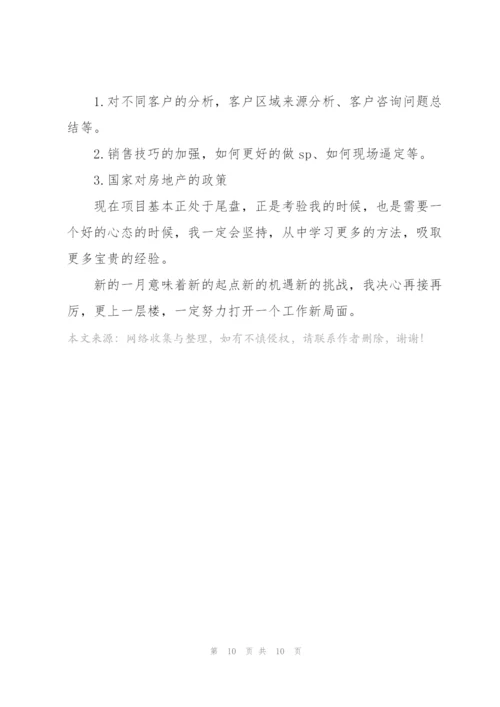 1. 对不同客户的分析，客户区域来源分析、客户咨询问题总结等。

2. 销售技巧的加强，如何更好的做 sp、如何现场逼定等。

3. 国家对房地产的政策

现在项目基本正处于尾盘，正是考验我的时候，也是需要一个好的心态的时候，我一定会坚持，从中学习更多的方法，吸取更多宝贵的经验。

新的一月意味着新的起点新的机遇新的挑战，我决心再接再厉，更上一层楼，一定努力打开一个工作新局面。

本文来源：网络收集与整理，如有不慎侵权，请联系作者删除，谢谢!

第 10 页 共 10 页